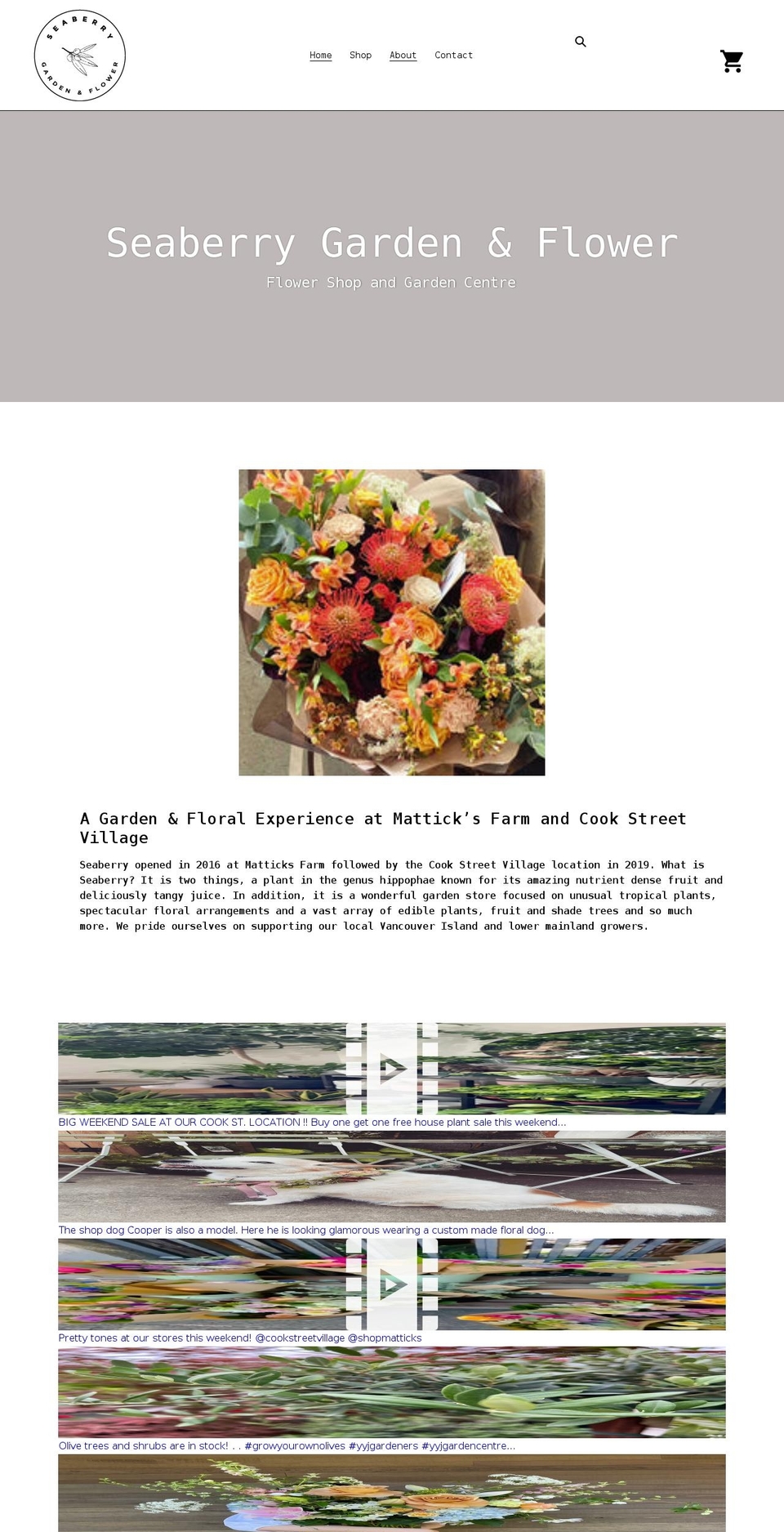 SEABERRY GARDEN & FLOWER

Home Shop About Contact

Seaberry Garden & Flower

Flower Shop and Garden Centre

A Garden & Floral Experience at Mattick's Farm and Cook Street Village

Seaberry opened in 2016 at Matticks Farm followed by the Cook Street Village location in 2019. What is Seaberry? It is two things, a plant in the genus hippophae known for its amazing nutrient dense fruit and deliciously tangy juice. In addition, it is a wonderful garden store focused on unusual tropical plants, spectacular floral arrangements and a vast array of edible plants, fruit and shade trees and so much more. We pride ourselves on supporting our local Vancouver Island and lower mainland growers.

BIG WEEKEND SALE AT OUR COOK ST. LOCATION !! Buy one get one free house plant sale this weekend...

The shop dog Cooper is also a model. Here he is looking glamorous wearing a custom made floral dog...

Pretty tones at our stores this weekend! @cookstreetvillage @shopmatticks

Olive trees and shrubs are in stock! . . #growyourownolives #yyjgardeners #yyjgardencentre...